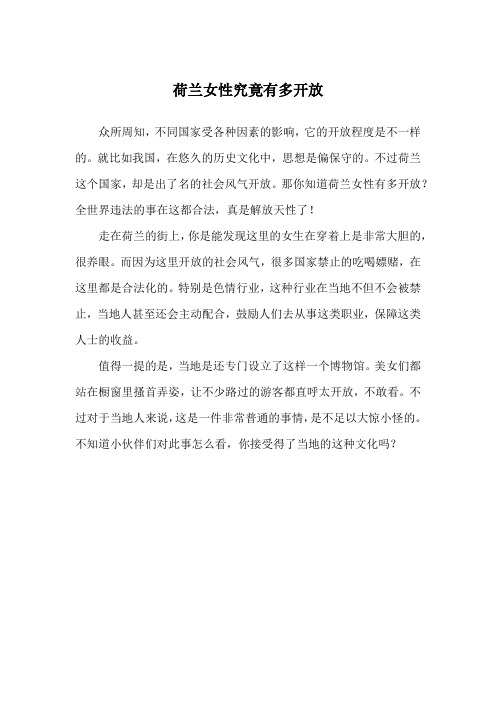 荷兰女性究竟有多开放

众所周知，不同国家受各种因素的影响，它的开放程度是不一样的。就比如我国，在悠久的历史文化中，思想是偏保守的。不过荷兰这个国家，却是出了名的社会风气开放。那你知道荷兰女性有多开放？全世界违法的事在这都合法，真是解放天性了！

走在荷兰的街上，你是能发现这里的女生在穿着上是非常大胆的，很养眼。而因为这里开放的社会风气，很多国家禁止的吃喝嫖赌，在这里都是合法化的。特别是色情行业，这种行业在当地不但不会被禁止，当地人甚至还会主动配合，鼓励人们去从事这类职业，保障这类人士的收益。

值得一提的是，当地是还专门设立了这样一个博物馆。美女们都站在橱窗里搔首弄姿，让不少路过的游客都直呼太开放，不敢看。不过对于当地人来说，这是一件非常普通的事情，是不足以大惊小怪的。不知道小伙伴们对此事怎么看，你接受得了当地的这种文化吗？